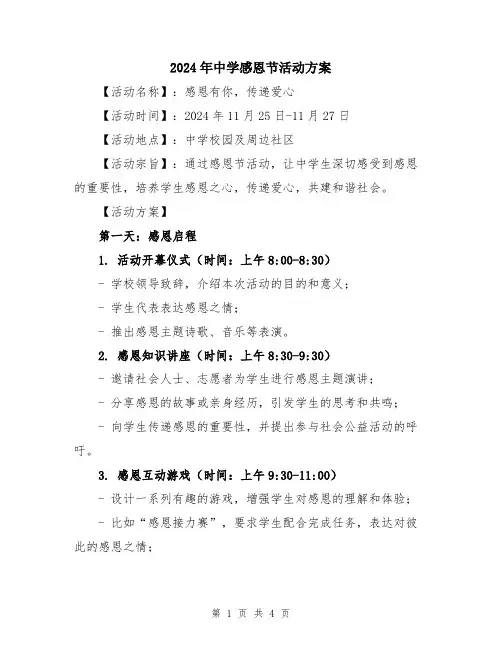 2024年中学感恩节活动方案

【活动名称】：感恩有你，传递爱心

【活动时间】：2024年11月25日-11月27日

【活动地点】：中学校园及周边社区

【活动宗旨】：通过感恩节活动，让中学生深切感受到感恩的重要性，培养学生感恩之心，传递爱心，共建和谐社会。

【活动方案】

第一天：感恩启程

1. 活动开幕仪式（时间：上午8:00-8:30）

- 学校领导致辞，介绍本次活动的目的和意义；

- 学生代表表达感恩之情；

- 推出感恩主题诗歌、音乐等表演。

2. 感恩知识讲座（时间：上午8:30-9:30）

- 邀请社会人士、志愿者为学生进行感恩主题演讲；

- 分享感恩的故事或亲身经历，引发学生的思考和共鸣；

- 向学生传递感恩的重要性，并提出参与社会公益活动的呼吁。

3. 感恩互动游戏（时间：上午9:30-11:00）

- 设计一系列有趣的游戏，增强学生对感恩的理解和体验；

- 比如“感恩接力赛”，要求学生配合完成任务，表达对彼此的感恩之情；

第 1 页 共 4 页